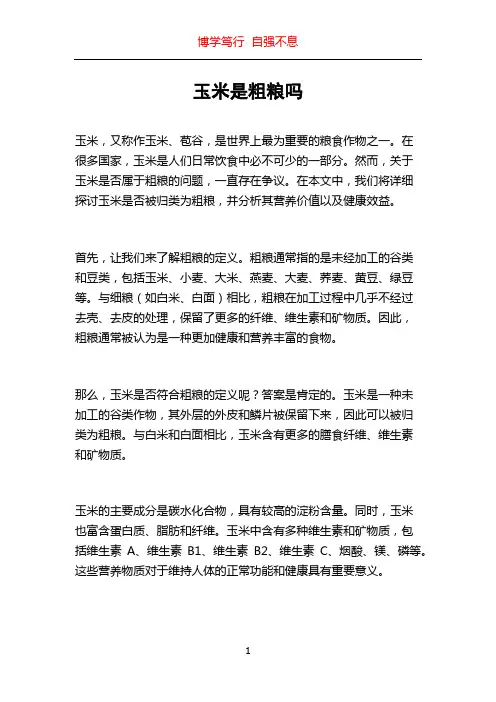 博学笃行 自强不息

玉米是粗粮吗

玉米，又称作玉米、苞谷，是世界上最为重要的粮食作物之一。在很多国家，玉米是人们日常饮食中必不可少的一部分。然而，关于玉米是否属于粗粮的问题，一直存在争议。在本文中，我们将详细探讨玉米是否被归类为粗粮，并分析其营养价值以及健康效益。

首先，让我们来了解粗粮的定义。粗粮通常指的是未经加工的谷类和豆类，包括玉米、小麦、大米、燕麦、大麦、荞麦、黄豆、绿豆等。与细粮（如白米、白面）相比，粗粮在加工过程中几乎不经过去壳、去皮的处理，保留了更多的纤维、维生素和矿物质。因此，粗粮通常被认为是一种更加健康和营养丰富的食物。

那么，玉米是否符合粗粮的定义呢？答案是肯定的。玉米是一种未加工的谷类作物，其外层的外皮和鳞片被保留下来，因此可以被归类为粗粮。与白米和白面相比，玉米含有更多的膳食纤维、维生素和矿物质。

玉米的主要成分是碳水化合物，具有较高的淀粉含量。同时，玉米也富含蛋白质、脂肪和纤维。玉米中含有多种维生素和矿物质，包括维生素 A、维生素 B1、维生素 B2、维生素 C、烟酸、镁、磷等。这些营养物质对于维持人体的正常功能和健康具有重要意义。

1